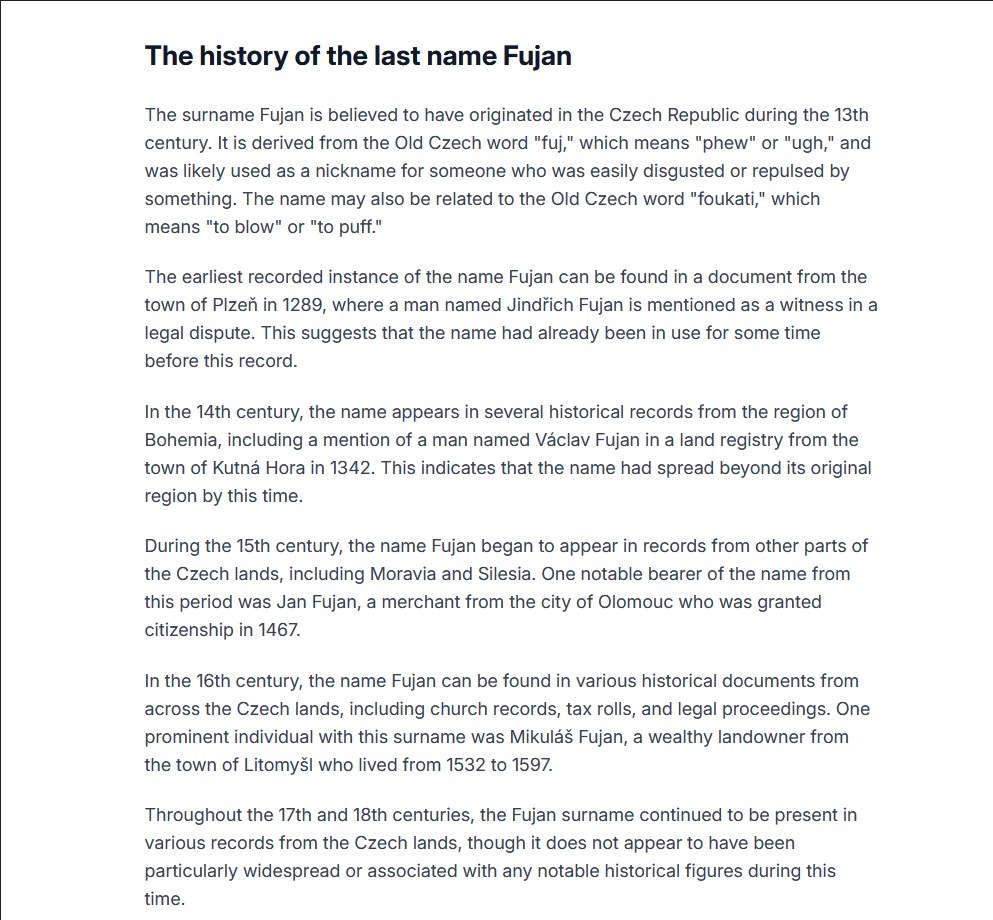 The history of the last name Fujan

The surname Fujan is believed to have originated in the Czech Republic during the 13th century. It is derived from the Old Czech word "fuj," which means "phew" or "ugh," and was likely used as a nickname for someone who was easily disgusted or repulsed by something. The name may also be related to the Old Czech word "foukati," which means "to blow" or "to puff."

The earliest recorded instance of the name Fujan can be found in a document from the town of Plzeň in 1289, where a man named Jindřich Fujan is mentioned as a witness in a legal dispute. This suggests that the name had already been in use for some time before this record.

In the 14th century, the name appears in several historical records from the region of Bohemia, including a mention of a man named Václav Fujan in a land registry from the town of Kutná Hora in 1342. This indicates that the name had spread beyond its original region by this time.

During the 15th century, the name Fujan began to appear in records from other parts of the Czech lands, including Moravia and Silesia. One notable bearer of the name from this period was Jan Fujan, a merchant from the city of Olomouc who was granted citizenship in 1467.

In the 16th century, the name Fujan can be found in various historical documents from across the Czech lands, including church records, tax rolls, and legal proceedings. One prominent individual with this surname was Mikuláš Fujan, a wealthy landowner from the town of Litomyšl who lived from 1532 to 1597.

Throughout the 17th and 18th centuries, the Fujan surname continued to be present in various records from the Czech lands, though it does not appear to have been particularly widespread or associated with any notable historical figures during this time.